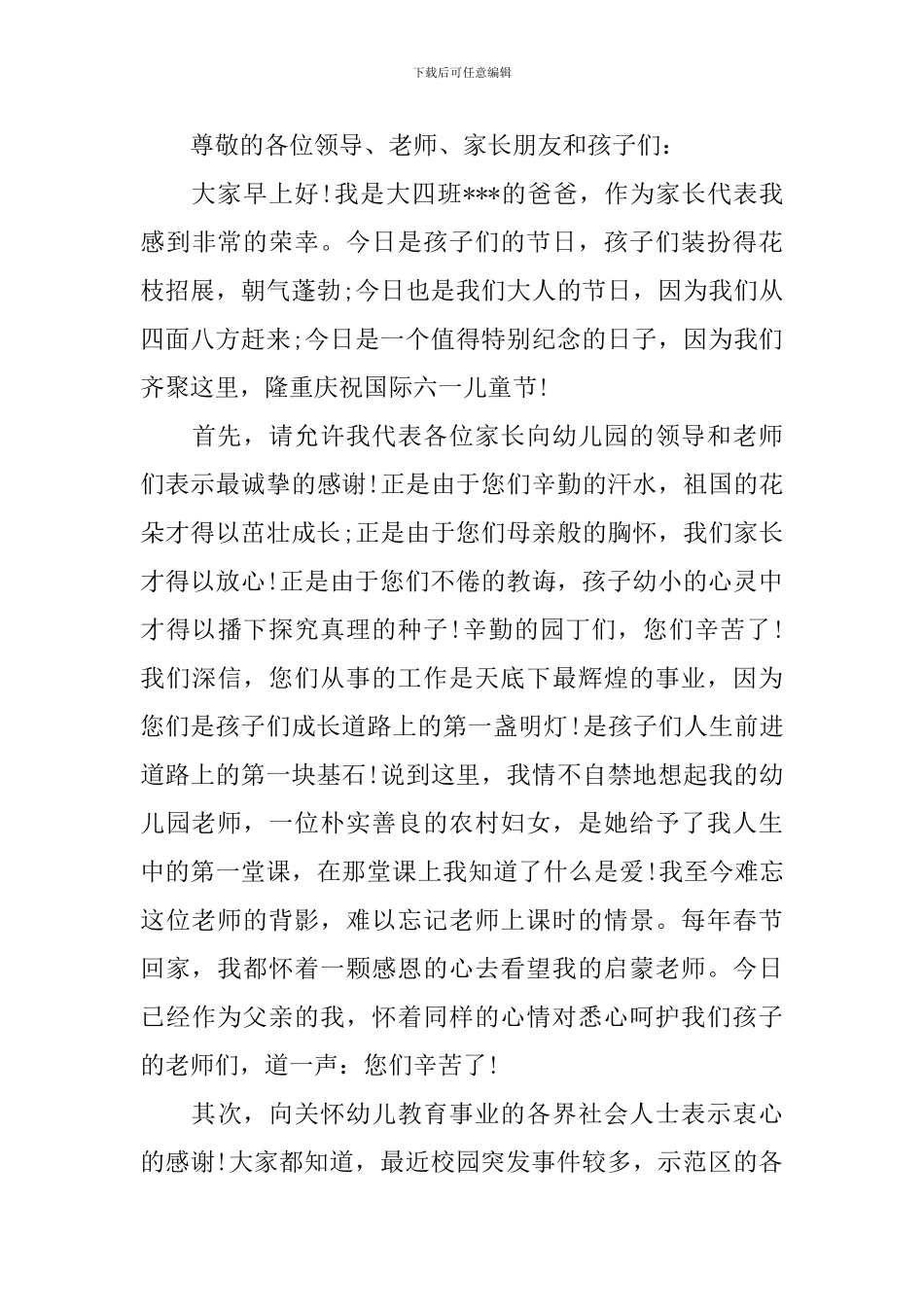 下载后可任意编辑

尊敬的各位领导、老师、家长朋友和孩子们：

大家早上好！我是大四班***的爸爸，作为家长代表我感到非常的荣幸。今日是孩子们的节日，孩子们装扮得花枝招展，朝气蓬勃;今日也是我们大人的节日，因为我们从四面八方赶来;今日是一个值得特别纪念的日子，因为我们齐聚这里，隆重庆祝国际六一儿童节！

首先，请允许我代表各位家长向幼儿园的领导和老师们表示最诚挚的感谢！正是由于您们辛勤的汗水，祖国的花朵才得以茁壮成长;正是由于您们母亲般的胸怀，我们家长才得以放心！正是由于您们不倦的教诲，孩子幼小的心灵中才得以播下探究真理的种子！辛勤的园丁们，您们辛苦了！我们深信，您们从事的工作是天底下最辉煌的事业，因为您们是孩子们成长道路上的第一盏明灯！是孩子们人生前进道路上的第一块基石！说到这里，我情不自禁地想起我的幼儿园老师，一位朴实善良的农村妇女，是她给予了我人生中的第一堂课，在那堂课上我知道了什么是爱！我至今难忘这位老师的背影，难以忘记老师上课时的情景。每年春节回家，我都怀着一颗感恩的心去看望我的启蒙老师。今日已经作为父亲的我，怀着同样的心情对悉心呵护我们孩子的老师们，道一声：您们辛苦了！

其次，向关怀幼儿教育事业的各界社会人士表示衷心的感谢！大家都知道，最近校园突发事件较多，示范区的各